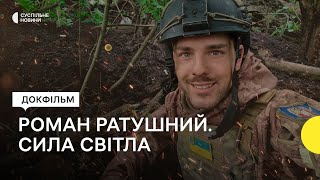 СУСПІЛЬНЕ НОВИНИ

ДОКФІЛЬМ

РОМАН РАТУШНИЙ. СИЛА СВІТЛА